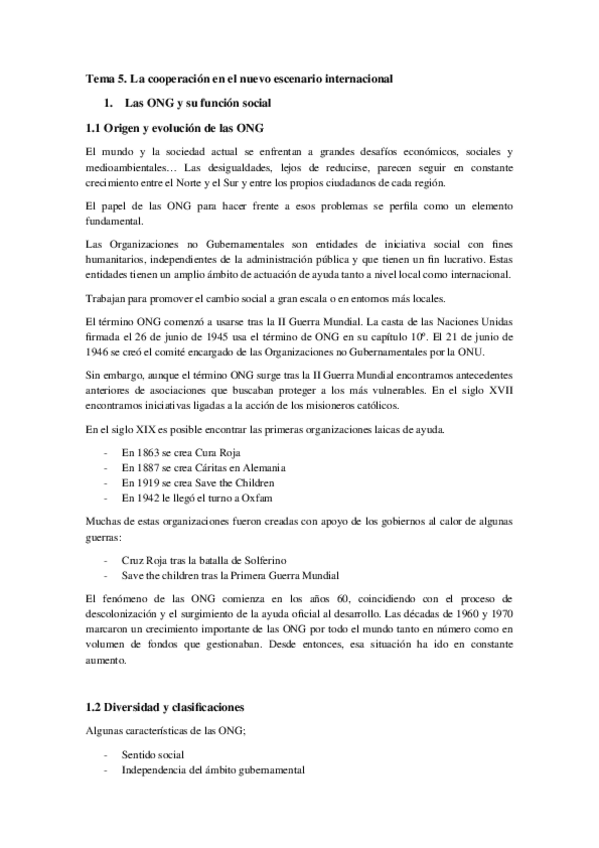 Tema 5. La cooperación en el nuevo escenario internacional

1. Las ONG y su función social

1.1 Origen y evolución de las ONG

El mundo y la sociedad actual se enfrentan a grandes desafíos económicos, sociales y medioambientales… Las desigualdades, lejos de reducirse, parecen seguir en constante crecimiento entre el Norte y el Sur y entre los propios ciudadanos de cada región.

El papel de las ONG para hacer frente a esos problemas se perfila como un elemento fundamental.

Las Organizaciones no Gubernamentales son entidades de iniciativa social con fines humanitarios, independientes de la administración pública y que tienen un fin lucrativo. Estas entidades tienen un amplio ámbito de actuación de ayuda tanto a nivel local como internacional.

Trabajan para promover el cambio social a gran escala o en entornos más locales.

El término ONG comenzó a usarse tras la II Guerra Mundial. La casta de las Naciones Unidas firmada el 26 de junio de 1945 usa el término de ONG en su capítulo 10º. El 21 de junio de 1946 se creó el comité encargado de las Organizaciones no Gubernamentales por la ONU.

Sin embargo, aunque el término ONG surge tras la II Guerra Mundial encontramos antecedentes anteriores de asociaciones que buscaban proteger a los más vulnerables. En el siglo XVII encontramos iniciativas ligadas a la acción de los misioneros católicos.

En el siglo XIX es posible encontrar las primeras organizaciones laicas de ayuda.

- En 1863 se crea Cura Roja
- En 1887 se crea Cáritas en Alemania
- En 1919 se crea Save the Children
- En 1942 le llegó el turno a Oxfam

Muchas de estas organizaciones fueron creadas con apoyo de los gobiernos al calor de algunas guerras:

- Cruz Roja tras la batalla de Solferino
- Save the children tras la Primera Guerra Mundial

El fenómeno de las ONG comienza en los años 60, coincidiendo con el proceso de descolonización y el surgimiento de la ayuda oficial al desarrollo. Las décadas de 1960 y 1970 marcaron un crecimiento importante de las ONG por todo el mundo tanto en número como en volumen de fondos que gestionaban. Desde entonces, esa situación ha ido en constante aumento.

1.2 Diversidad y clasificaciones

Algunas características de las ONG;

- Sentido social
- Independencia del ámbito gubernamental